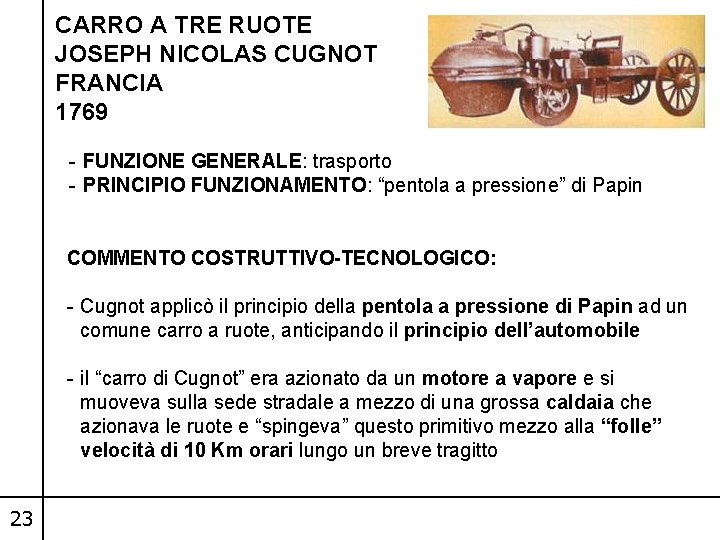 CARRO A TRE RUOTE
JOSEPH NICOLAS CUGNOT
FRANCIA
1769

- FUNZIONE GENERALE: trasporto
- PRINCIPIO FUNZIONAMENTO: “pentola a pressione” di Papin

COMMENTO COSTRUTTIVO-TECNOLOGICO:

- Cugnot applicò il principio della pentola a pressione di Papin ad un comune carro a ruote, anticipando il principio dell’automobile

- il “carro di Cugnot” era azionato da un motore a vapore e si muoveva sulla sede stradale a mezzo di una grossa caldaia che azionava le ruote e “spingeva” questo primitivo mezzo alla “folle” velocità di 10 Km orari lungo un breve tragitto

23